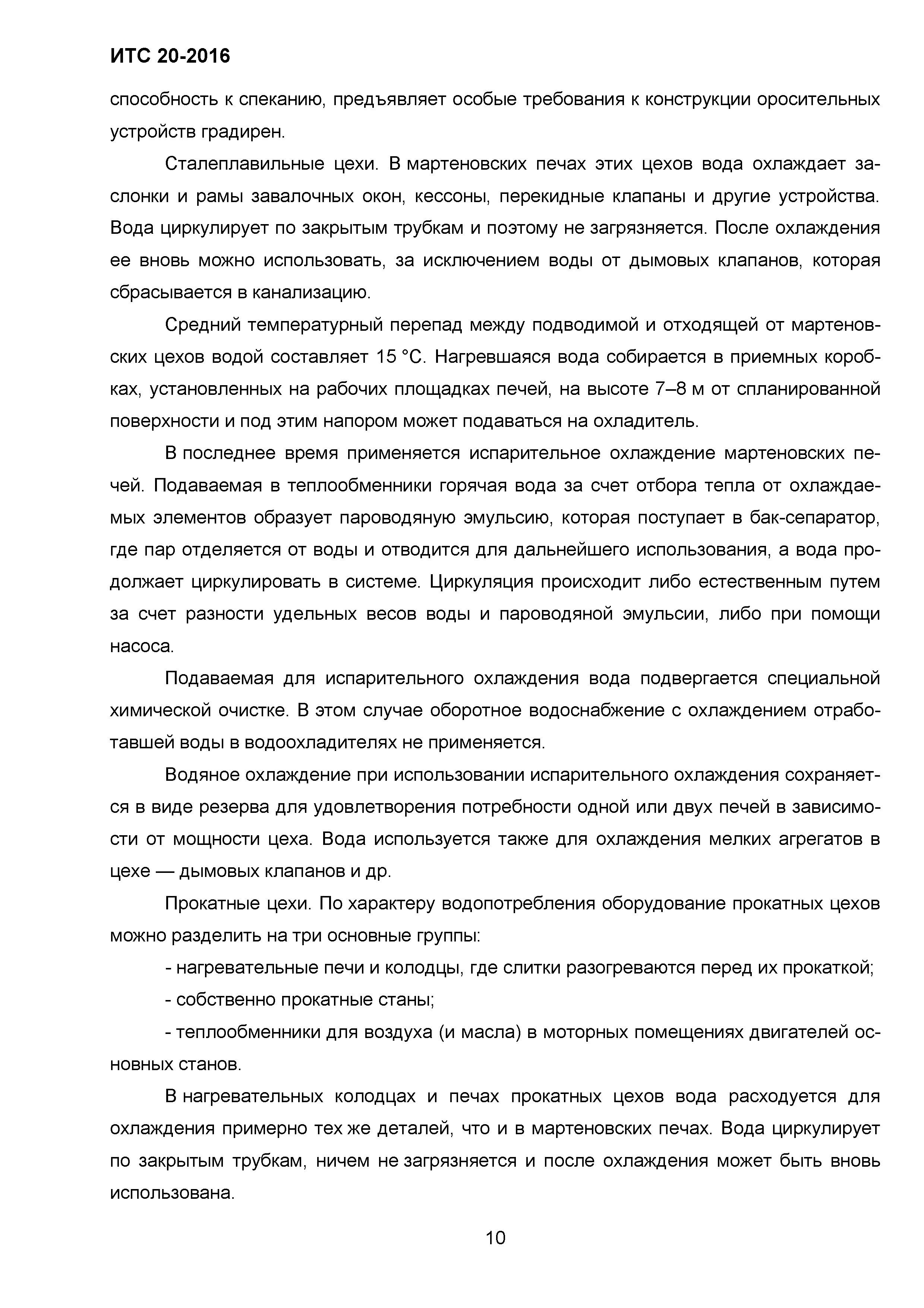 ИТС 20-2016

способность к спеканию, предъявляет особые требования к конструкции оросительных устройств градирен.

Сталеплавильные цехи. В мартеновских печах этих цехов вода охлаждает заслонки и рамы завалочных окон, кессоны, перекидные клапаны и другие устройства. Вода циркулирует по закрытым трубкам и поэтому не загрязняется. После охлаждения ее вновь можно использовать, за исключением воды от дымовых клапанов, которая сбрасывается в канализацию.

Средний температурный перепад между подводимой и отходящей от мартеновских цехов водой составляет 15 °С. Нагревшаяся вода собирается в приемных коробках, установленных на рабочих площадках печей, на высоте 7–8 м от спланированной поверхности и под этим напором может подаваться на охладитель.

В последнее время применяется испарительное охлаждение мартеновских печей. Подаваемая в теплообменники горячая вода за счет отбора тепла от охлаждаемых элементов образует пароводяную эмульсию, которая поступает в бак-сепаратор, где пар отделяется от воды и отводится для дальнейшего использования, а вода продолжает циркулировать в системе. Циркуляция происходит либо естественным путем за счет разности удельных весов воды и пароводяной эмульсии, либо при помощи насоса.

Подаваемая для испарительного охлаждения вода подвергается специальной химической очистке. В этом случае оборотное водоснабжение с охлаждением отработавшей воды в водоохладителях не применяется.

Водяное охлаждение при использовании испарительного охлаждения сохраняется в виде резерва для удовлетворения потребности одной или двух печей в зависимости от мощности цеха. Вода используется также для охлаждения мелких агрегатов в цехе — дымовых клапанов и др.

Прокатные цехи. По характеру водопотребления оборудование прокатных цехов можно разделить на три основные группы:

- нагревательные печи и колодцы, где слитки разогреваются перед их прокаткой;

- собственно прокатные станы;

- теплообменники для воздуха (и масла) в моторных помещениях двигателей основных станов.

В нагревательных колодцах и печах прокатных цехов вода расходуется для охлаждения примерно тех же деталей, что и в мартеновских печах. Вода циркулирует по закрытым трубкам, ничем не загрязняется и после охлаждения может быть вновь использована.

10